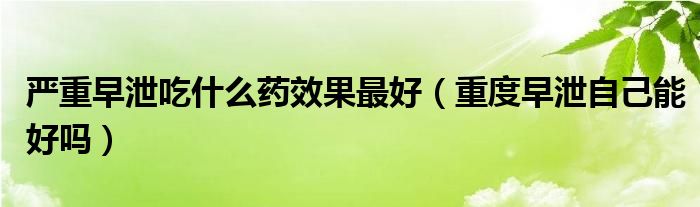 严重早泄吃什么药效果最好（重度早泄自己能好吗）